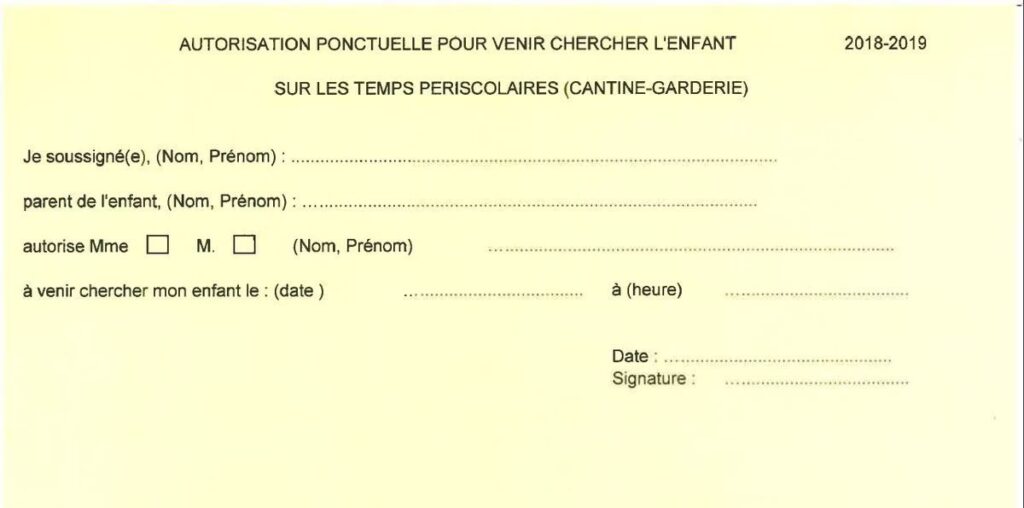 AUTORISATION PONCTUELLE POUR VENIR CHERCHER L'ENFANT 2018-2019

SUR LES TEMPS PERISCOLAIRES (CANTINE-GARDERIE)

Je soussigné(e), (Nom, Prénom) : ____

parent de l'enfant, (Nom, Prénom) : ____

autorise Mme ☐ M. ☐ (Nom, Prénom) ____

à venir chercher mon enfant le : (date ) ____ à (heure) ____

Date : ____
Signature : ____